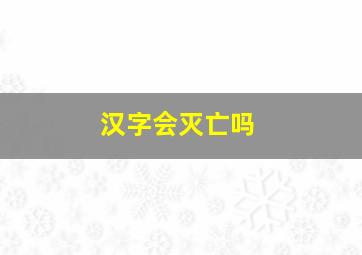 汉字会灭亡吗